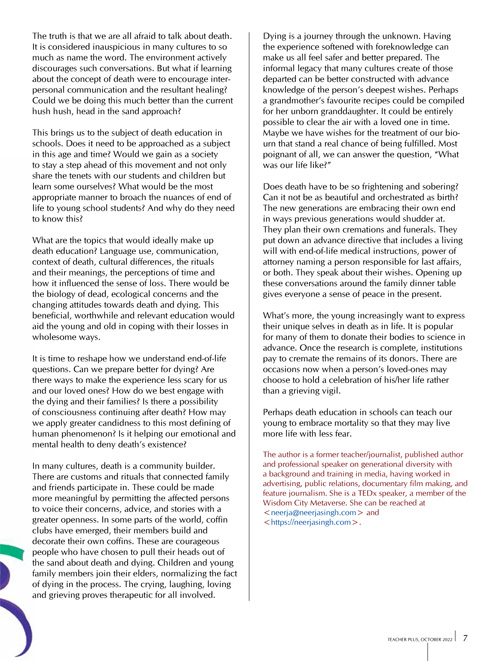 The truth is that we are all afraid to talk about death. It is considered inauspicious in many cultures to so much as name the word. The environment actively discourages such conversations. But what if learning about the concept of death were to encourage interpersonal communication and the resultant healing? Could we be doing this much better than the current hush hush, head in the sand approach?

This brings us to the subject of death education in schools. Does it need to be approached as a subject in this age and time? Would we gain as a society to stay a step ahead of this movement and not only share the tenets with our students and children but learn some ourselves? What would be the most appropriate manner to broach the nuances of end of life to young school students? And why do they need to know this?

What are the topics that would ideally make up death education? Language use, communication, context of death, cultural differences, the rituals and their meanings, the perceptions of time and how it influenced the sense of loss. There would be the biology of dead, ecological concerns and the changing attitudes towards death and dying. This beneficial, worthwhile and relevant education would aid the young and old in coping with their losses in wholesome ways.

It is time to reshape how we understand end-of-life questions. Can we prepare better for dying? Are there ways to make the experience less scary for us and our loved ones? How do we best engage with the dying and their families? Is there a possibility of consciousness continuing after death? How may we apply greater candidness to this most defining of human phenomenon? Is it helping our emotional and mental health to deny death's existence?

In many cultures, death is a community builder. There are customs and rituals that connected family and friends participate in. These could be made more meaningful by permitting the affected persons to voice their concerns, advice, and stories with a greater openness. In some parts of the world, coffin clubs have emerged, their members build and decorate their own coffins. These are courageous people who have chosen to pull their heads out of the sand about death and dying. Children and young family members join their elders, normalizing the fact of dying in the process. The crying, laughing, loving and grieving proves therapeutic for all involved.

Dying is a journey through the unknown. Having the experience softened with foreknowledge can make us all feel safer and better prepared. The informal legacy that many cultures create of those departed can be better constructed with advance knowledge of the person's deepest wishes. Perhaps a grandmother's favourite recipes could be compiled for her unborn granddaughter. It could be entirely possible to clear the air with a loved one in time. Maybe we have wishes for the treatment of our bio-urn that stand a real chance of being fulfilled. Most poignant of all, we can answer the question, "What was our life like?"

Does death have to be so frightening and sobering? Can it not be as beautiful and orchestrated as birth? The new generations are embracing their own end in ways previous generations would shudder at. They plan their own cremations and funerals. They put down an advance directive that includes a living will with end-of-life medical instructions, power of attorney naming a person responsible for last affairs, or both. They speak about their wishes. Opening up these conversations around the family dinner table gives everyone a sense of peace in the present.

What's more, the young increasingly want to express their unique selves in death as in life. It is popular for many of them to donate their bodies to science in advance. Once the research is complete, institutions pay to cremate the remains of its donors. There are occasions now when a person's loved-ones may choose to hold a celebration of his/her life rather than a grieving vigil.

Perhaps death education in schools can teach our young to embrace mortality so that they may live more life with less fear.

The author is a former teacher/journalist, published author and professional speaker on generational diversity with a background and training in media, having worked in advertising, public relations, documentary film making, and feature journalism. She is a TEDx speaker, a member of the Wisdom City Metaverse. She can be reached at <neerja@neerjasingh.com> and <https://neerjasingh.com>.

TEACHER PLUS, OCTOBER 2022 7